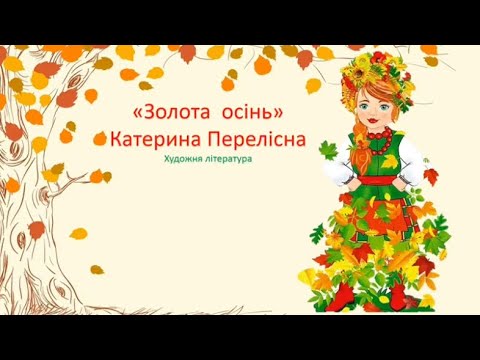 «Золота осінь»
Катерина Перелісна

Художня література